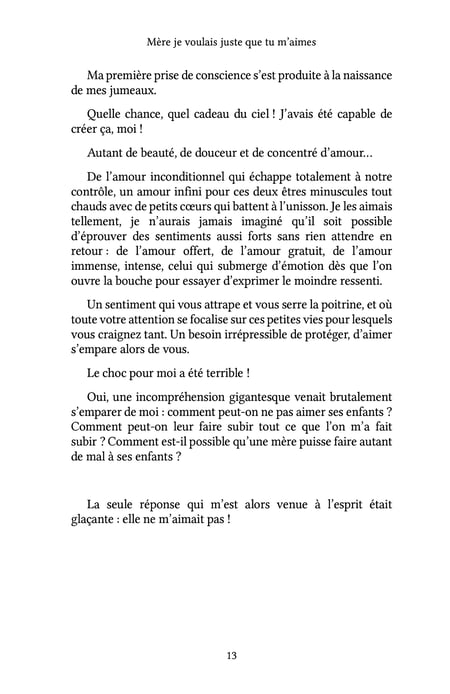 Mère je voulais juste que tu m'aimes

Ma première prise de conscience s'est produite à la naissance de mes jumeaux.

Quelle chance, quel cadeau du ciel ! J'avais été capable de créer ça, moi !

Autant de beauté, de douceur et de concentré d'amour…

De l'amour inconditionnel qui échappe totalement à notre contrôle, un amour infini pour ces deux êtres minuscules tout chauds avec de petits cœurs qui battent à l'unisson. Je les aimais tellement, je n'aurais jamais imaginé qu'il soit possible d'éprouver des sentiments aussi forts sans rien attendre en retour : de l'amour offert, de l'amour gratuit, de l'amour immense, intense, celui qui submerge d'émotion dès que l'on ouvre la bouche pour essayer d'exprimer le moindre ressenti.

Un sentiment qui vous attrape et vous serre la poitrine, et où toute votre attention se focalise sur ces petites vies pour lesquels vous craignez tant. Un besoin irrépressible de protéger, d'aimer s'empare alors de vous.

Le choc pour moi a été terrible !

Oui, une incompréhension gigantesque venait brutalement s'emparer de moi : comment peut-on ne pas aimer ses enfants ? Comment peut-on leur faire subir tout ce que l'on m'a fait subir ? Comment est-il possible qu'une mère puisse faire autant de mal à ses enfants ?

La seule réponse qui m'est alors venue à l'esprit était glaçante : elle ne m'aimait pas !

13